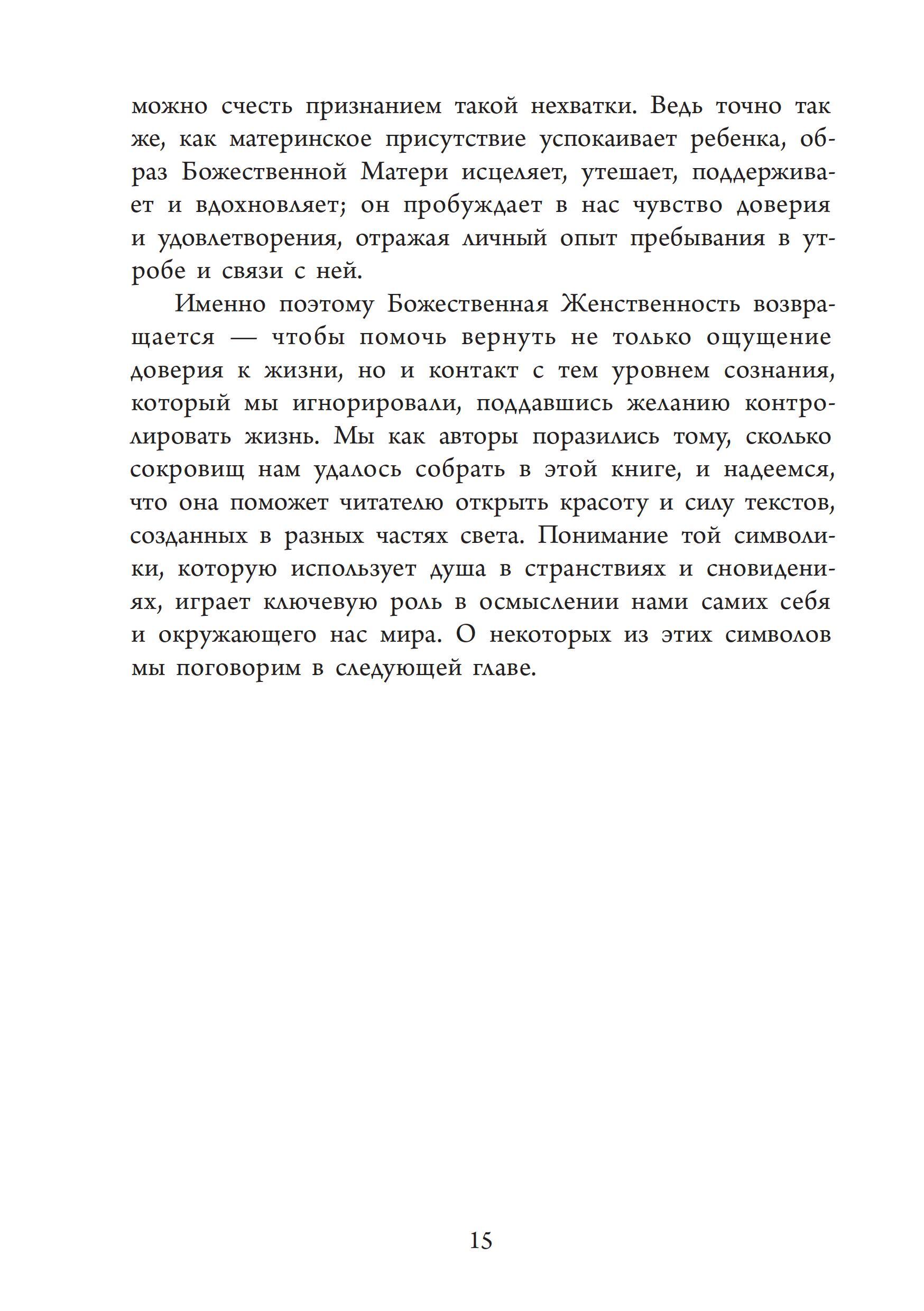 можно счесть признанием такой нехватки. Ведь точно так же, как материнское присутствие успокаивает ребенка, образ Божественной Матери исцеляет, утешает, поддерживает и вдохновляет; он пробуждает в нас чувство доверия и удовлетворения, отражая личный опыт пребывания в утробе и связи с ней.

Именно поэтому Божественная Женственность возвращается — чтобы помочь вернуть не только ощущение доверия к жизни, но и контакт с тем уровнем сознания, который мы игнорировали, поддавшись желанию контролировать жизнь. Мы как авторы поразились тому, сколько сокровищ нам удалось собрать в этой книге, и надеемся, что она поможет читателю открыть красоту и силу текстов, созданных в разных частях света. Понимание той символики, которую использует душа в странствиях и сновидениях, играет ключевую роль в осмыслении нами самих себя и окружающего нас мира. О некоторых из этих символов мы поговорим в следующей главе.

15